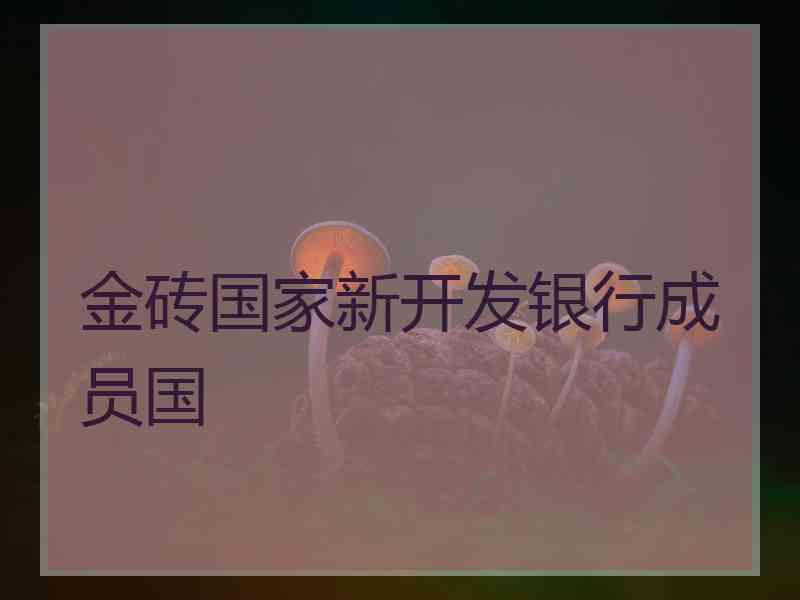 金砖国家新开发银行成员国